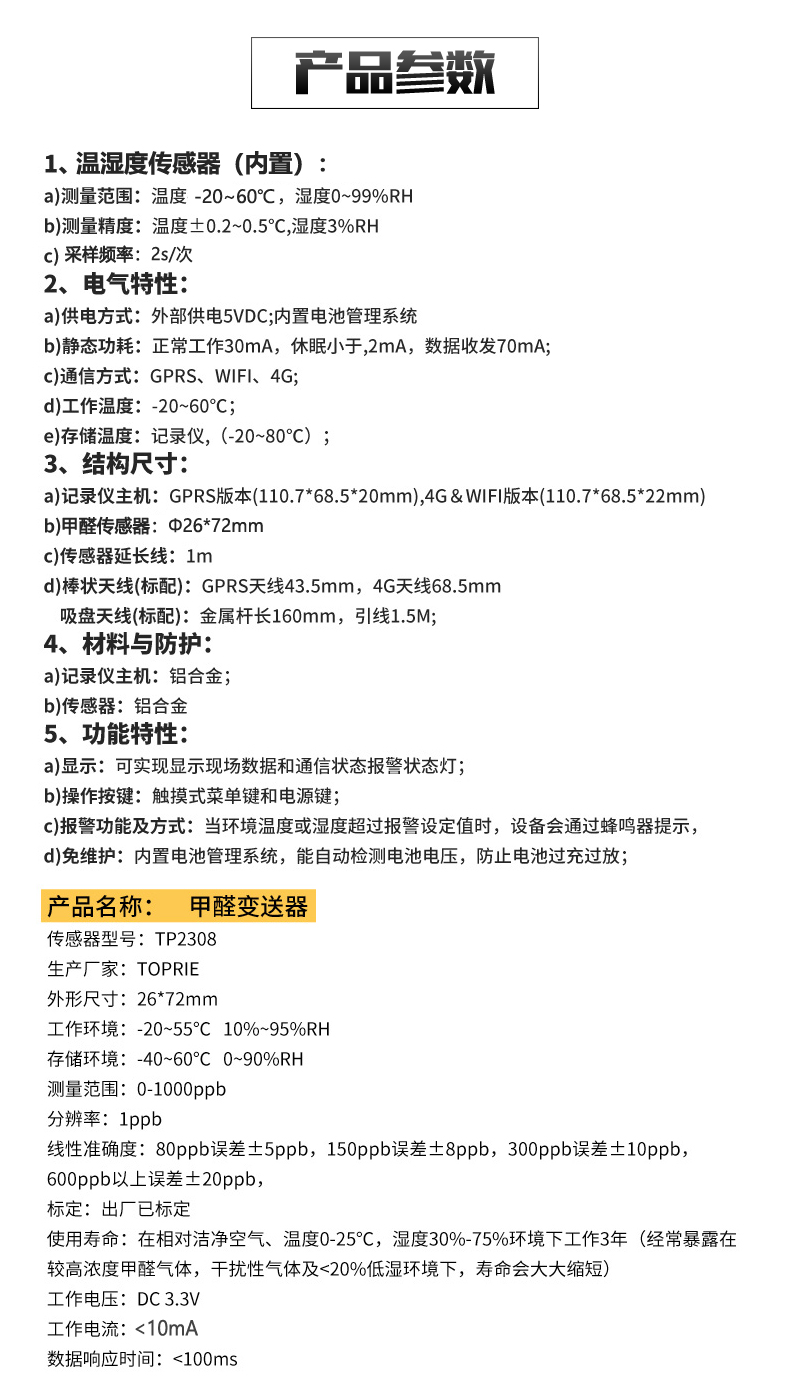 产品参数

1、温湿度传感器（内置）：
a)测量范围：温度 -20~60℃，湿度0~99%RH
b)测量精度：温度±0.2~0.5°C,湿度3%RH
c) 采样频率：2s/次
2、电气特性：
a)供电方式：外部供电5VDC;内置电池管理系统
b)静态功耗：正常工作30mA，休眠小于,2mA，数据收发70mA;
c)通信方式：GPRS、WIFI、4G;
d)工作温度：-20~60°C；
e)存储温度：记录仪,（-20~80°C）；
3、结构尺寸：
a)记录仪主机：GPRS版本(110.7*68.5*20mm),4G＆WIFI版本(110.7*68.5*22mm)
b)甲醛传感器：Φ26*72mm
c)传感器延长线：1m
d)棒状天线(标配)：GPRS天线43.5mm，4G天线68.5mm
吸盘天线(标配)：金属杆长160mm，引线1.5M;
4、材料与防护：
a)记录仪主机：铝合金；
b)传感器：铝合金
5、功能特性：
a)显示：可实现显示现场数据和通信状态报警状态灯；
b)操作按键：触摸式菜单键和电源键；
c)报警功能及方式：当环境温度或湿度超过报警设定值时，设备会通过蜂鸣器提示，
d)免维护：内置电池管理系统，能自动检测电池电压，防止电池过充过放；

产品名称： 甲醛变送器
传感器型号：TP2308
生产厂家：TOPRIE
外形尺寸：26*72mm
工作环境：-20~55°C 10%~95%RH
存储环境：-40~60°C 0~90%RH
测量范围：0-1000ppb
分辨率：1ppb
线性准确度：80ppb误差±5ppb，150ppb误差±8ppb，300ppb误差±10ppb，600ppb以上误差±20ppb，
标定：出厂已标定
使用寿命：在相对洁净空气、温度0-25°C，湿度30%-75%环境下工作3年（经常暴露在较高浓度甲醛气体，干扰性气体及<20%低湿环境下，寿命会大大缩短）
工作电压：DC 3.3V
工作电流：<10mA
数据响应时间：<100ms